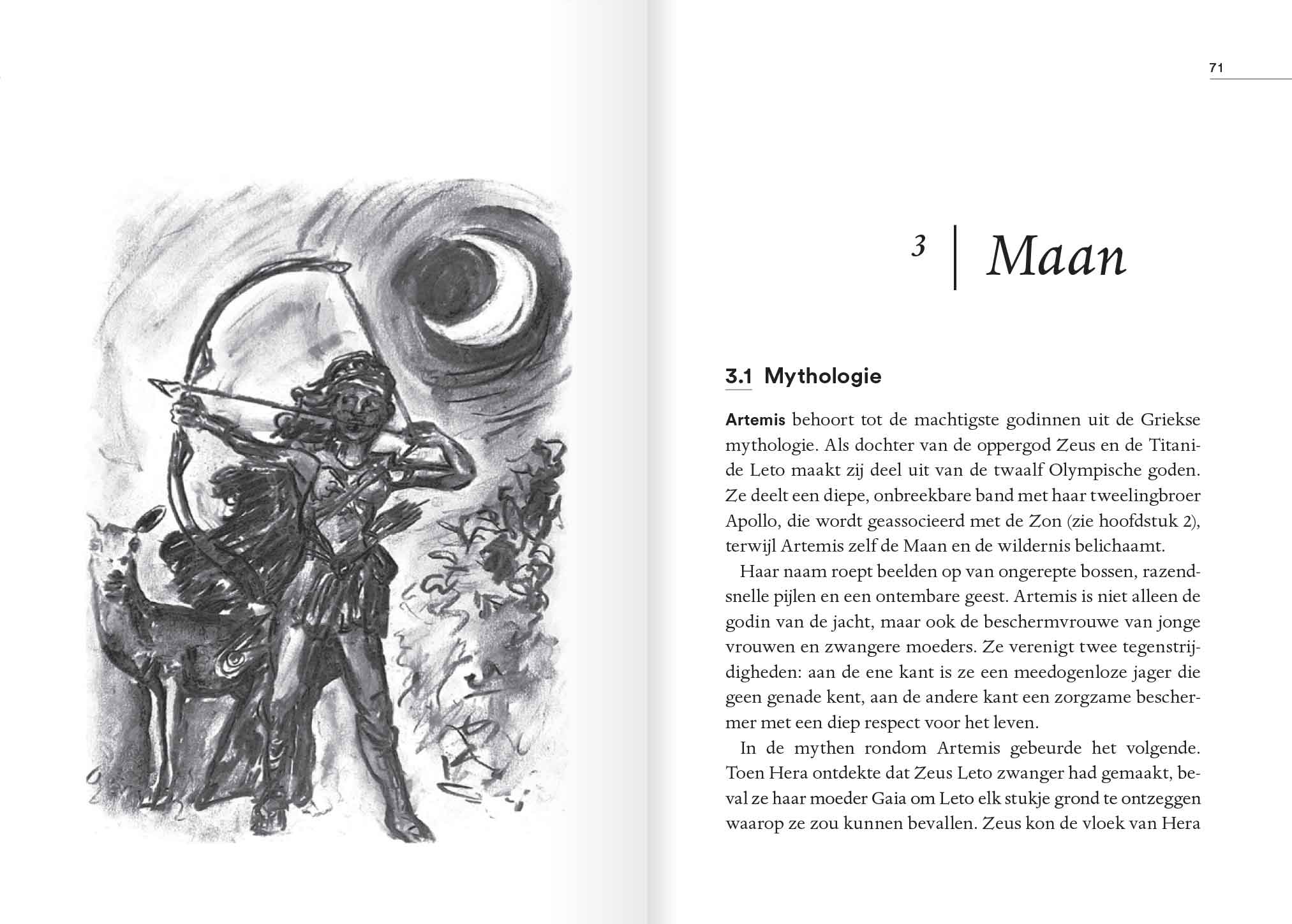 71

3 | Maan

3.1 Mythologie

Artemis behoort tot de machtigste godinnen uit de Griekse mythologie. Als dochter van de oppergod Zeus en de Titanide Leto maakt zij deel uit van de twaalf Olympische goden. Ze deelt een diepe, onbreekbare band met haar tweelingbroer Apollo, die wordt geassocieerd met de Zon (zie hoofdstuk 2), terwijl Artemis zelf de Maan en de wildernis belichaamt.

Haar naam roept beelden op van ongerepte bossen, razendsnelle pijlen en een ontembare geest. Artemis is niet alleen de godin van de jacht, maar ook de beschermvrouwe van jonge vrouwen en zwangere moeders. Ze verenigt twee tegenstrijdigheden: aan de ene kant is ze een meedogenloze jager die geen genade kent, aan de andere kant een zorgzame beschermer met een diep respect voor het leven.

In de mythen rondom Artemis gebeurde het volgende. Toen Hera ontdekte dat Zeus Leto zwanger had gemaakt, beval ze haar moeder Gaia om Leto elk stukje grond te ontzeggen waarop ze zou kunnen bevallen. Zeus kon de vloek van Hera